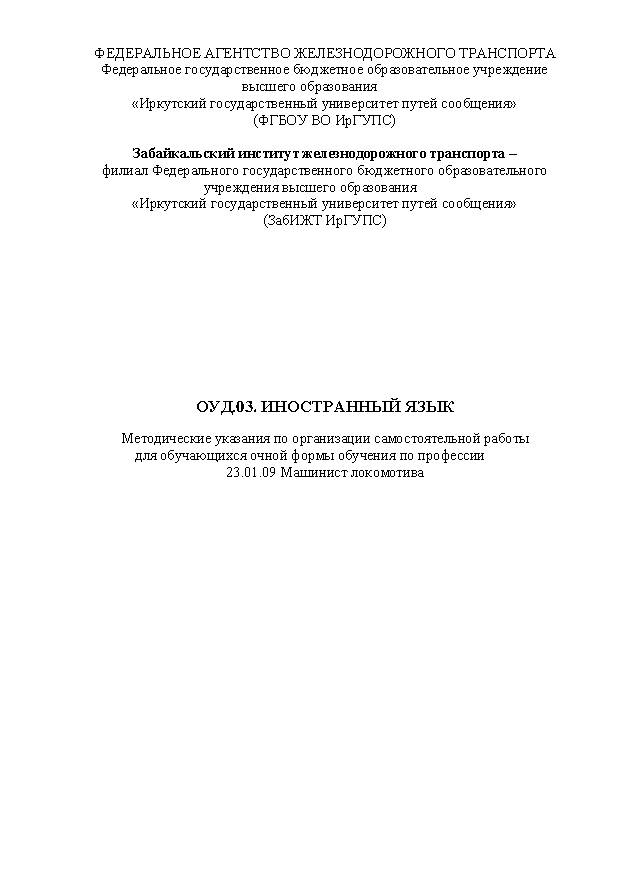 ФЕДЕРАЛЬНОЕ АГЕНТСТВО ЖЕЛЕЗНОДОРОЖНОГО ТРАНСПОРТА
Федеральное государственное бюджетное образовательное учреждение высшего образования
«Иркутский государственный университет путей сообщения»
(ФГБОУ ВО ИрГУПС)

Забайкальский институт железнодорожного транспорта –
филиал Федерального государственного бюджетного образовательного учреждения высшего образования
«Иркутский государственный университет путей сообщения»
(ЗабИЖТ ИрГУПС)

ОУД.03. ИНОСТРАННЫЙ ЯЗЫК

Методические указания по организации самостоятельной работы для обучающихся очной формы обучения по профессии
23.01.09 Машинист локомотива